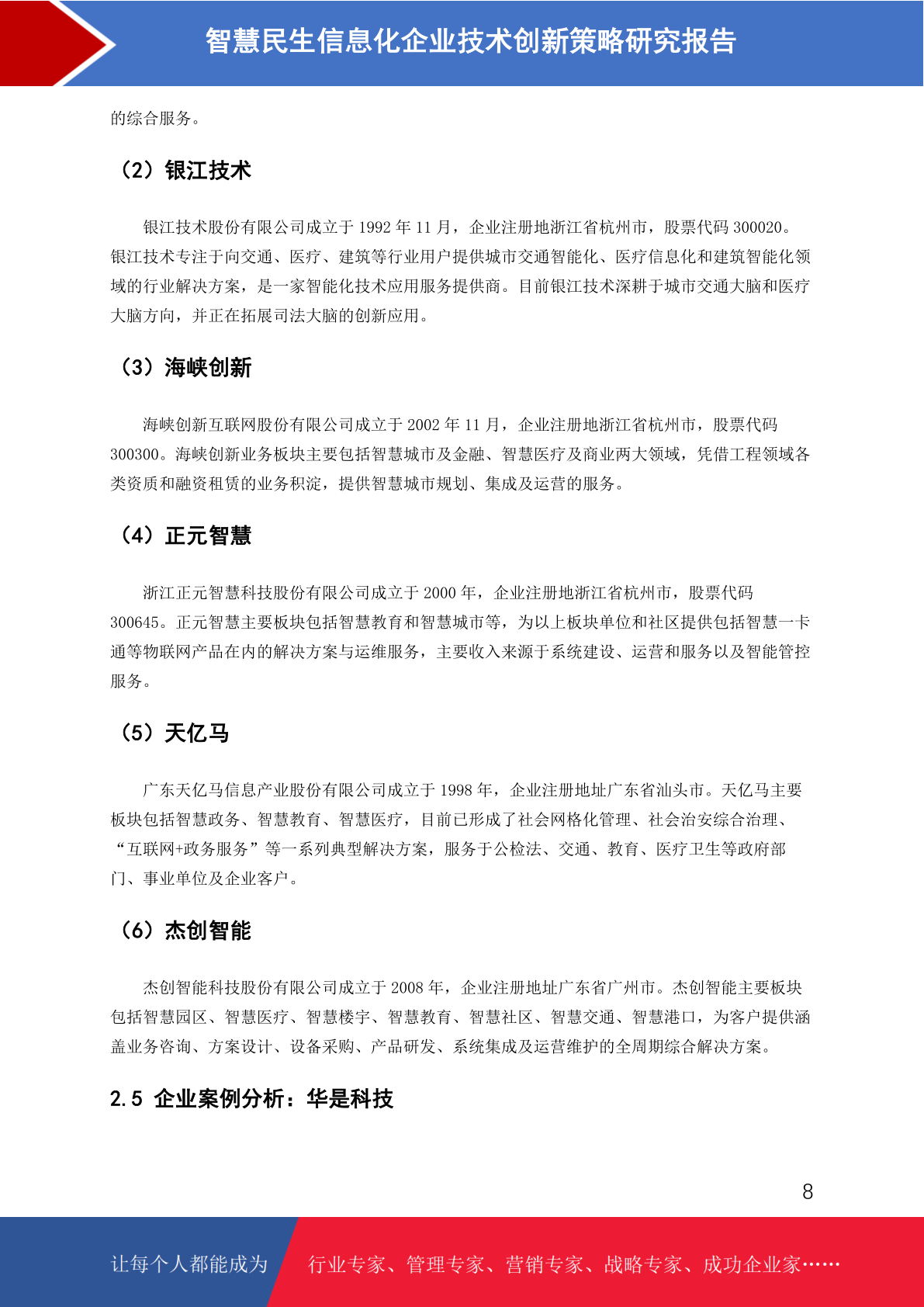 智慧民生信息化企业技术创新策略研究报告

的综合服务。

（2）银江技术

银江技术股份有限公司成立于 1992 年 11 月，企业注册地浙江省杭州市，股票代码 300020。银江技术专注于向交通、医疗、建筑等行业用户提供城市交通智能化、医疗信息化和建筑智能化领域的行业解决方案，是一家智能化技术应用服务提供商。目前银江技术深耕于城市交通大脑和医疗大脑方向，并正在拓展司法大脑的创新应用。

（3）海峡创新

海峡创新互联网股份有限公司成立于 2002 年 11 月，企业注册地浙江省杭州市，股票代码 300300。海峡创新业务板块主要包括智慧城市及金融、智慧医疗及商业两大领域，凭借工程领域各类资质和融资租赁的业务积淀，提供智慧城市规划、集成及运营的服务。

（4）正元智慧

浙江正元智慧科技股份有限公司成立于 2000 年，企业注册地浙江省杭州市，股票代码 300645。正元智慧主要板块包括智慧教育和智慧城市等，为以上板块单位和社区提供包括智慧一卡通等物联网产品在内的解决方案与运维服务，主要收入来源于系统建设、运营和服务以及智能管控服务。

（5）天亿马

广东天亿马信息产业股份有限公司成立于 1998 年，企业注册地址广东省汕头市。天亿马主要板块包括智慧政务、智慧教育、智慧医疗，目前已形成了社会网格化管理、社会治安综合治理、“互联网+政务服务”等一系列典型解决方案，服务于公检法、交通、教育、医疗卫生等政府部门、事业单位及企业客户。

（6）杰创智能

杰创智能科技股份有限公司成立于 2008 年，企业注册地址广东省广州市。杰创智能主要板块包括智慧园区、智慧医疗、智慧楼宇、智慧教育、智慧社区、智慧交通、智慧港口，为客户提供涵盖业务咨询、方案设计、设备采购、产品研发、系统集成及运营维护的全周期综合解决方案。

2.5 企业案例分析：华是科技

8

让每个人都能成为 行业专家、管理专家、营销专家、战略专家、成功企业家……